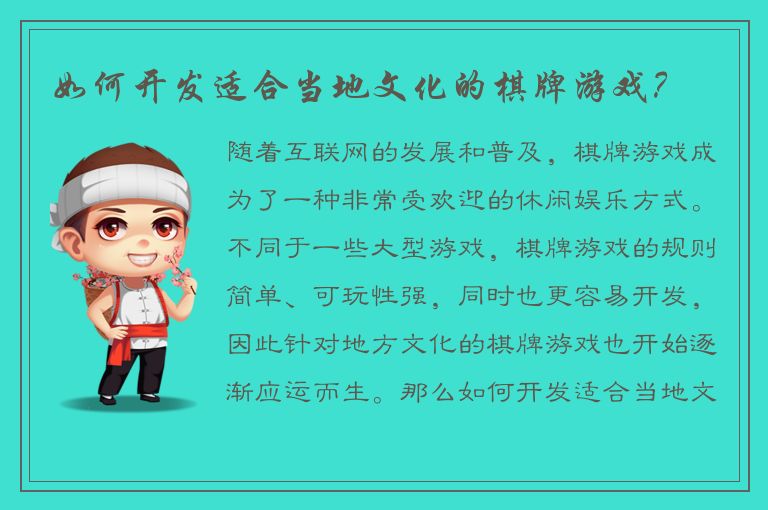 如何开发适合当地文化的棋牌游戏？

随着互联网的发展和普及，棋牌游戏成为了一种非常受欢迎的休闲娱乐方式。不同于一些大型游戏，棋牌游戏的规则简单、可玩性强，同时也更容易开发，因此针对地方文化的棋牌游戏也开始逐渐应运而生。那么如何开发适合当地文